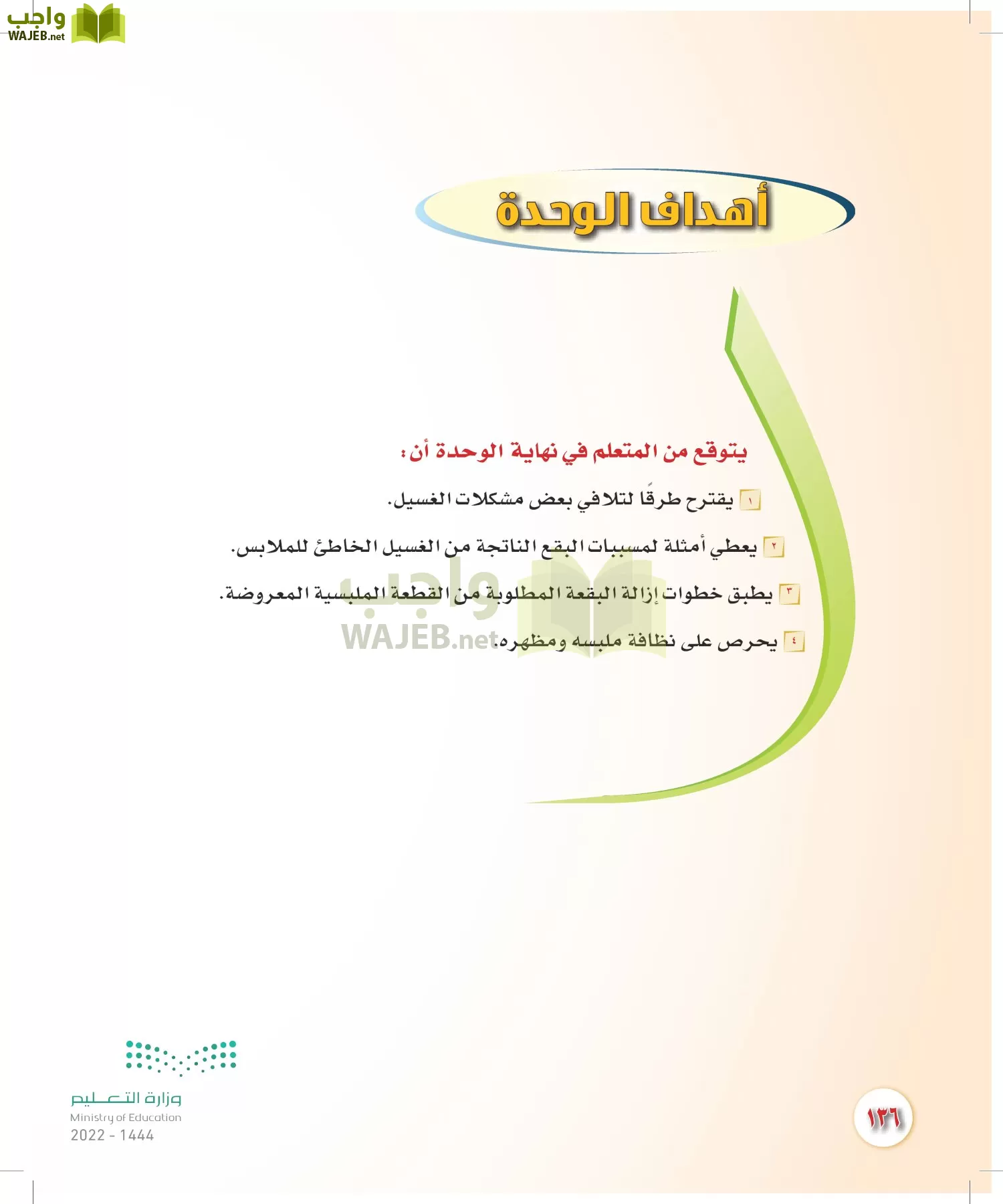 واجب
WAJEB.net

أهداف الوحدة

يتوقع من المتعلم في نهاية الوحدة أن:

١ يقترح طرقًا لتلافي بعض مشكلات الغسيل.

٢ يعطي أمثلة لمسببات البقع الناتجة من الغسيل الخاطئ للملابس.

٣ يطبق خطوات إزالة البقعة المطلوبة من القطعة الملبسية المعروضة.

٤ يحرص على نظافة ملبسه ومظهره.

واجب
WAJEB.net

وزارة التعليم
Ministry of Education
2022 - 1444

١٣٦